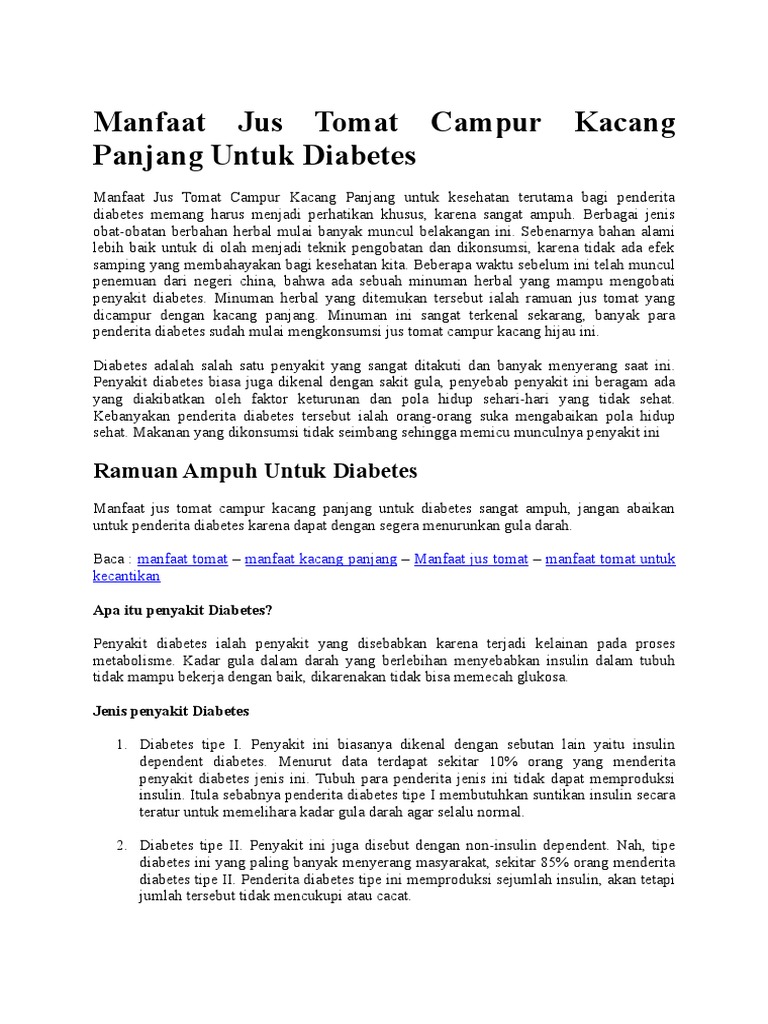 Manfaat Jus Tomat Campur Kacang Panjang Untuk Diabetes

Manfaat Jus Tomat Campur Kacang Panjang untuk kesehatan terutama bagi penderita diabetes memang harus menjadi perhatikan khusus, karena sangat ampuh. Berbagai jenis obat-obatan berbahan herbal mulai banyak muncul belakangan ini. Sebenarnya bahan alami lebih baik untuk di olah menjadi teknik pengobatan dan dikonsumsi, karena tidak ada efek samping yang membahayakan bagi kesehatan kita. Beberapa waktu sebelum ini telah muncul penemuan dari negeri china, bahwa ada sebuah minuman herbal yang mampu mengobati penyakit diabetes. Minuman herbal yang ditemukan tersebut ialah ramuan jus tomat yang dicampur dengan kacang panjang. Minuman ini sangat terkenal sekarang, banyak para penderita diabetes sudah mulai mengkonsumsi jus tomat campur kacang hijau ini.

Diabetes adalah salah satu penyakit yang sangat ditakuti dan banyak menyerang saat ini. Penyakit diabetes biasa juga dikenal dengan sakit gula, penyebab penyakit ini beragam ada yang diakibatkan oleh faktor keturunan dan pola hidup sehari-hari yang tidak sehat. Kebanyakan penderita diabetes tersebut ialah orang-orang suka mengabaikan pola hidup sehat. Makanan yang dikonsumsi tidak seimbang sehingga memicu munculnya penyakit ini

Ramuan Ampuh Untuk Diabetes

Manfaat jus tomat campur kacang panjang untuk diabetes sangat ampuh, jangan abaikan untuk penderita diabetes karena dapat dengan segera menurunkan gula darah.

Baca : manfaat tomat – manfaat kacang panjang – Manfaat jus tomat – manfaat tomat untuk kecantikan

Apa itu penyakit Diabetes?

Penyakit diabetes ialah penyakit yang disebabkan karena terjadi kelainan pada proses metabolisme. Kadar gula dalam darah yang berlebihan menyebabkan insulin dalam tubuh tidak mampu bekerja dengan baik, dikarenakan tidak bisa memecah glukosa.

Jenis penyakit Diabetes

1. Diabetes tipe I. Penyakit ini biasanya dikenal dengan sebutan lain yaitu insulin dependent diabetes. Menurut data terdapat sekitar 10% orang yang menderita penyakit diabetes jenis ini. Tubuh para penderita jenis ini tidak dapat memproduksi insulin. Itula sebabnya penderita diabetes tipe I membutuhkan suntikan insulin secara teratur untuk memelihara kadar gula darah agar selalu normal.

2. Diabetes tipe II. Penyakit ini juga disebut dengan non-insulin dependent. Nah, tipe diabetes ini yang paling banyak menyerang masyarakat, sekitar 85% orang menderita diabetes tipe II. Penderita diabetes tipe ini memproduksi sejumlah insulin, akan tetapi jumlah tersebut tidak mencukupi atau cacat.